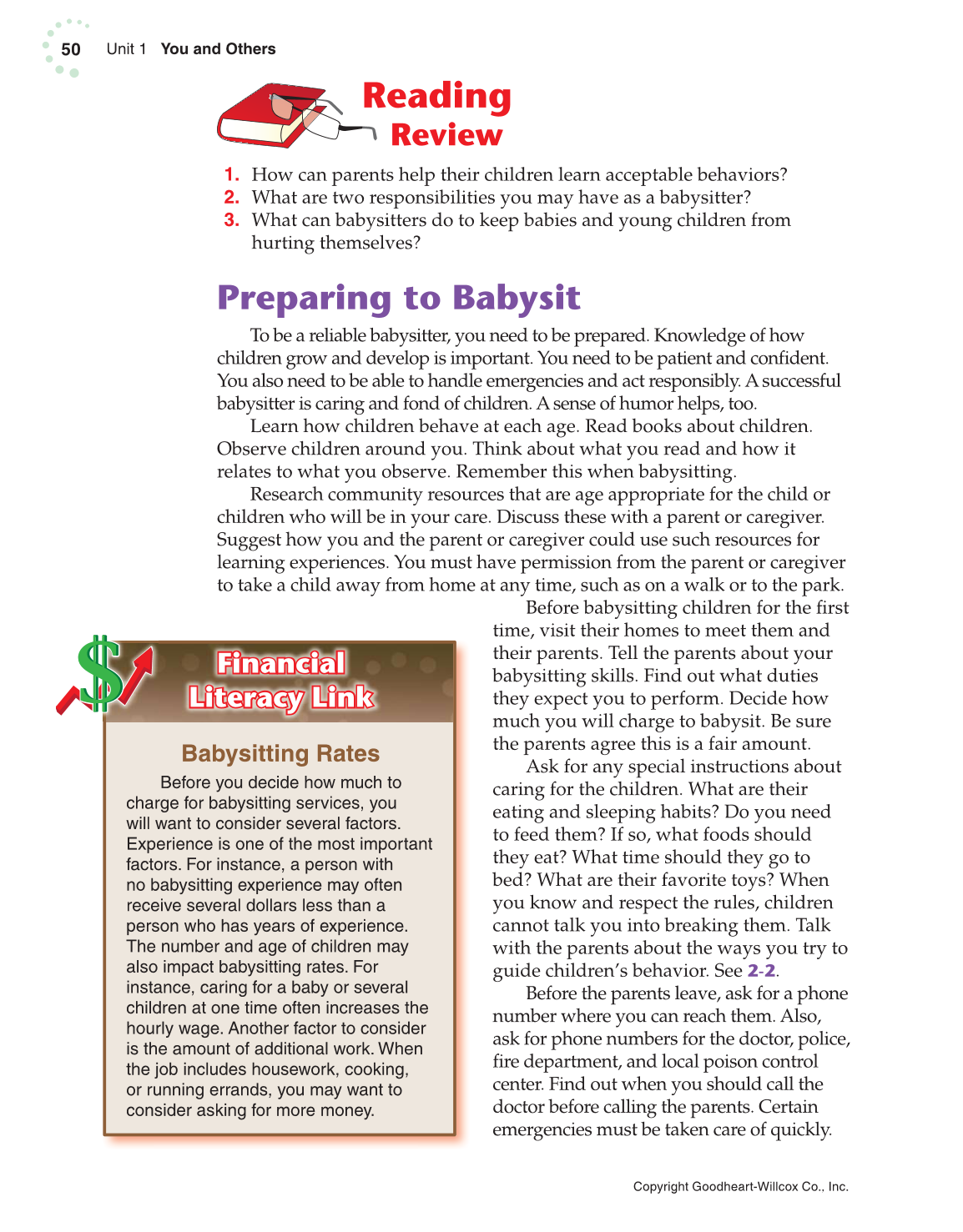 50 Unit 1 You and Others

Reading Review

1. How can parents help their children learn acceptable behaviors?
2. What are two responsibilities you may have as a babysitter?
3. What can babysitters do to keep babies and young children from hurting themselves?

Preparing to Babysit

To be a reliable babysitter, you need to be prepared. Knowledge of how children grow and develop is important. You need to be patient and confident. You also need to be able to handle emergencies and act responsibly. A successful babysitter is caring and fond of children. A sense of humor helps, too.

Learn how children behave at each age. Read books about children. Observe children around you. Think about what you read and how it relates to what you observe. Remember this when babysitting.

Research community resources that are age appropriate for the child or children who will be in your care. Discuss these with a parent or caregiver. Suggest how you and the parent or caregiver could use such resources for learning experiences. You must have permission from the parent or caregiver to take a child away from home at any time, such as on a walk or to the park.

Before babysitting children for the first time, visit their homes to meet them and their parents. Tell the parents about your babysitting skills. Find out what duties they expect you to perform. Decide how much you will charge to babysit. Be sure the parents agree this is a fair amount.

Ask for any special instructions about caring for the children. What are their eating and sleeping habits? Do you need to feed them? If so, what foods should they eat? What time should they go to bed? What are their favorite toys? When you know and respect the rules, children cannot talk you into breaking them. Talk with the parents about the ways you try to guide children's behavior. See 2-2.

Before the parents leave, ask for a phone number where you can reach them. Also, ask for phone numbers for the doctor, police, fire department, and local poison control center. Find out when you should call the doctor before calling the parents. Certain emergencies must be taken care of quickly.

Financial Literacy Link

Babysitting Rates

Before you decide how much to charge for babysitting services, you will want to consider several factors. Experience is one of the most important factors. For instance, a person with no babysitting experience may often receive several dollars less than a person who has years of experience. The number and age of children may also impact babysitting rates. For instance, caring for a baby or several children at one time often increases the hourly wage. Another factor to consider is the amount of additional work. When the job includes housework, cooking, or running errands, you may want to consider asking for more money.

Copyright Goodheart-Willcox Co., Inc.